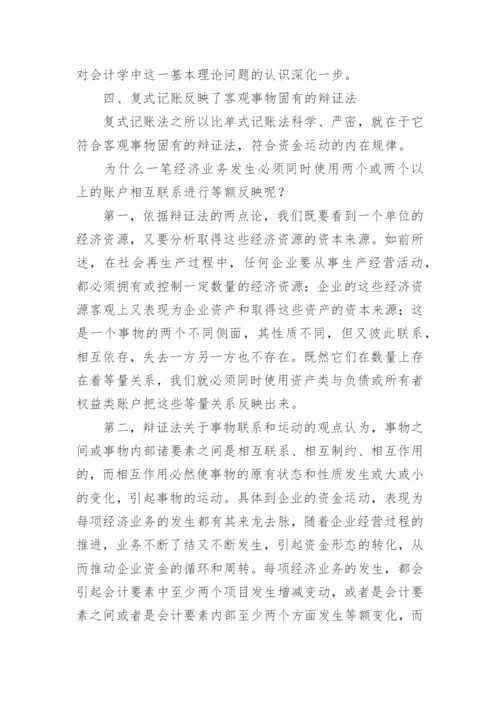 对会计学中这一基本理论问题的认识深化一步。

四、复式记账反映了客观事物固有的辩证法

复式记账法之所以比单式记账法科学、严密，就在于它符合客观事物固有的辩证法，符合资金运动的内在规律。

为什么一笔经济业务发生必须同时使用两个或两个以上的账户相互联系进行等额反映呢？

第一，依据辩证法的两点论，我们既要看到一个单位的经济资源，又要分析取得这些经济资源的资本来源。如前所述，在社会再生产过程中，任何企业要从事生产经营活动，都必须拥有或控制一定数量的经济资源；企业的这些经济资源客观上又表现为企业资产和取得这些资产的资本来源；这是一个事物的两个不同侧面，其性质不同，但又彼此联系，相互依存，失去一方另一方也不存在。既然它们在数量上存在着等量关系，我们就必须同时使用资产类与负债或所有者权益类账户把这些等量关系反映出来。

第二，辩证法关于事物联系和运动的观点认为，事物之间或事物内部诸要素之间是相互联系、相互制约、相互作用的，而相互作用必然使事物的原有状态和性质发生或大或小的变化，引起事物的运动。具体到企业的资金运动，表现为每项经济业务的发生都有其来龙去脉，随着企业经营过程的推进，业务不断了结又不断发生，引起资金形态的转化，从而推动企业资金的循环和周转。每项经济业务的发生，都会引起会计要素中至少两个项目发生增减变动，或者是会计要素之间或者是会计要素内部至少两个方面发生等额变化，而